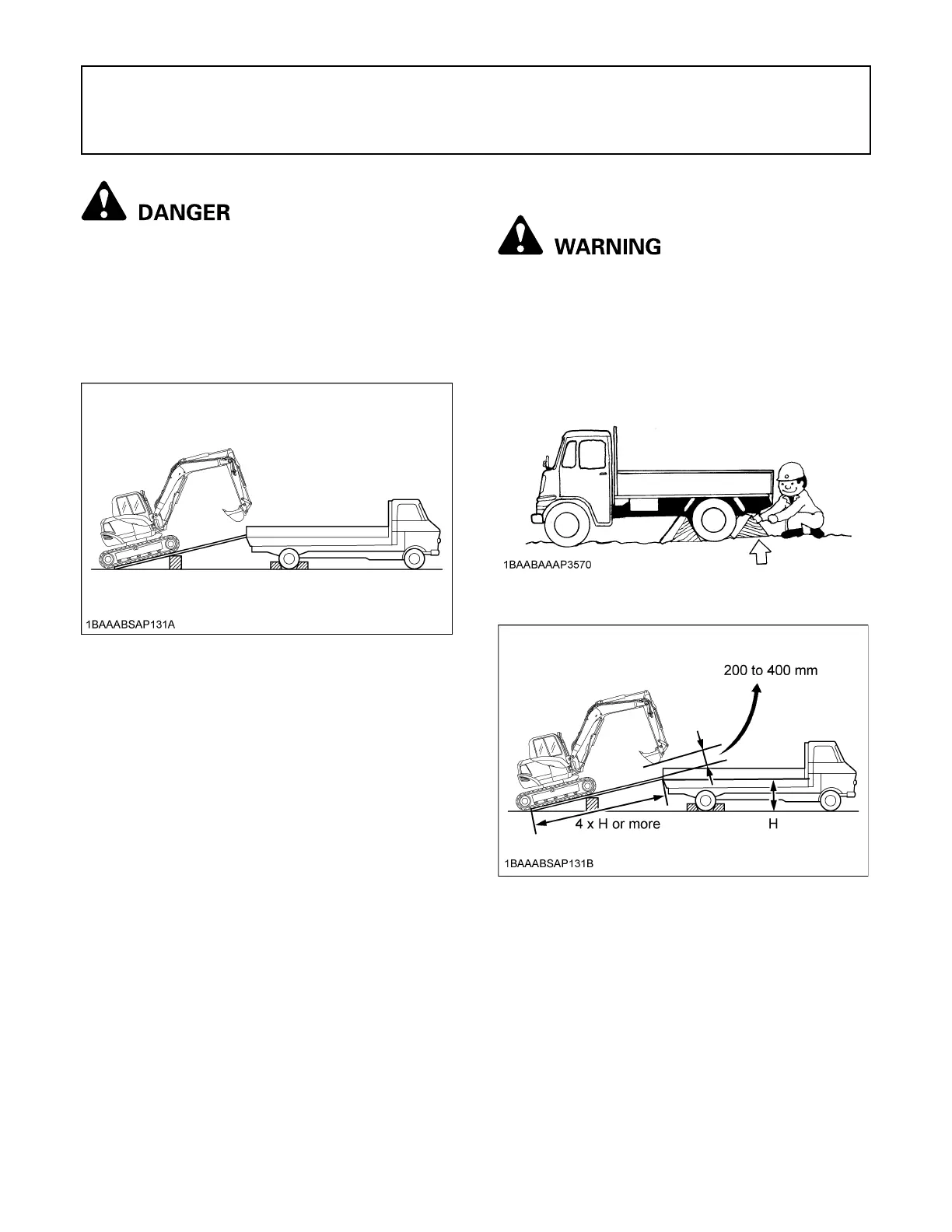 DANGER

1BAAABSAP131A

WARNING

1BAABAAAP3570

200 to 400 mm

4 x H or more

H

1BAAABSAP131B